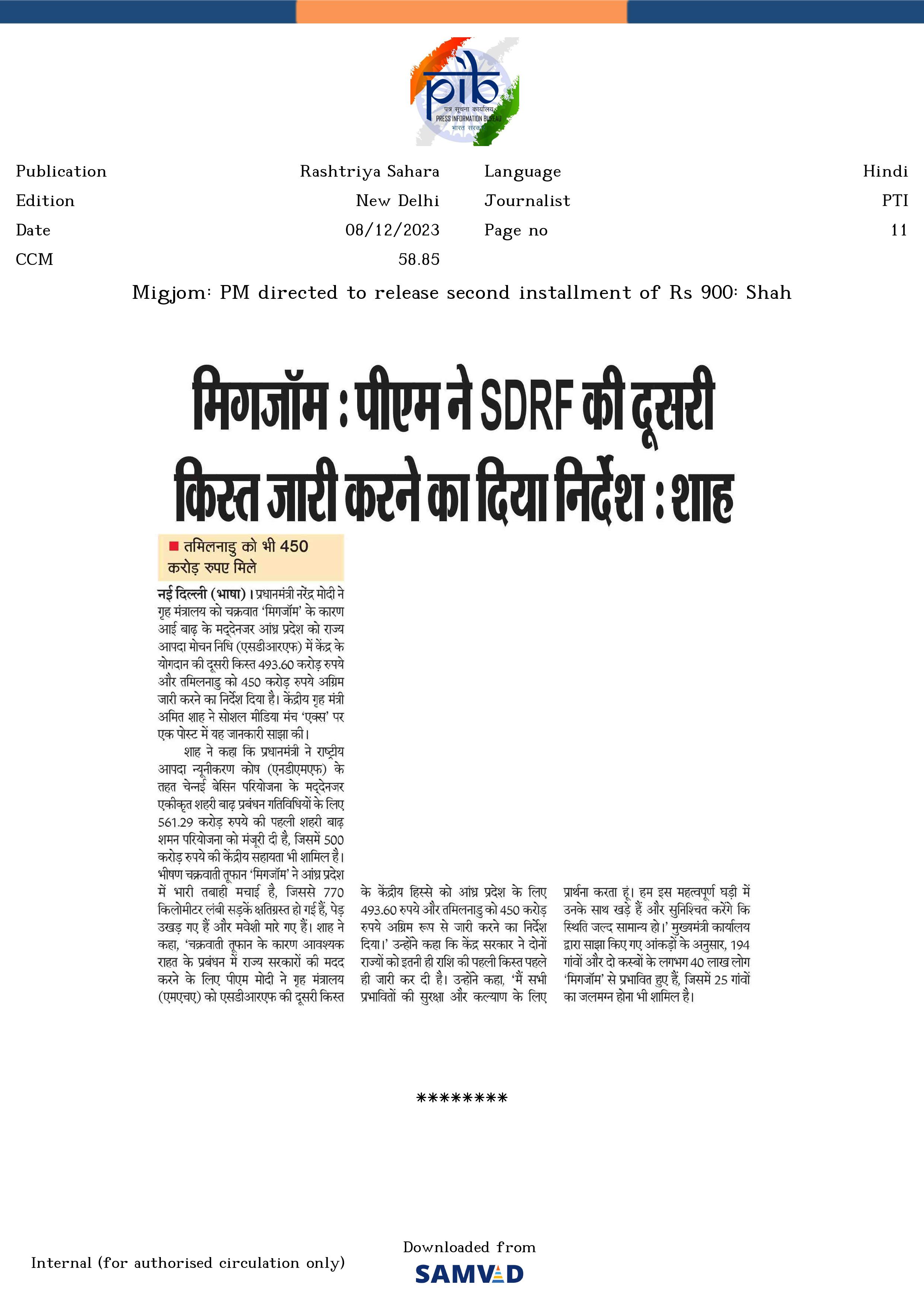 pib
पत्र सूचना कार्यालय
PRESS INFORMATION BUREAU
भारत सरकार

| Publication | Rashtriya Sahara | Language | Hindi |
|---|---|---|---|
| Edition | New Delhi | Journalist | PTI |
| Date | 08/12/2023 | Page no | 11 |
| CCM | 58.85 | | |

Migjom: PM directed to release second installment of Rs 900: Shah

मिगजॉम : पीएम ने SDRF की दूसरी किस्त जारी करने का दिया निर्देश : शाह

■ तमिलनाडु को भी 450 करोड़ रुपए मिले

नई दिल्ली (भाषा)। प्रधानमंत्री नरेंद्र मोदी ने गृह मंत्रालय को चक्रवात 'मिगजॉम' के कारण आई बाढ़ के मद्देनजर आंध्र प्रदेश को राज्य आपदा मोचन निधि (एसडीआरएफ) में केंद्र के योगदान की दूसरी किस्त 493.60 करोड़ रुपये और तमिलनाडु को 450 करोड़ रुपये अग्रिम जारी करने का निर्देश दिया है। केंद्रीय गृह मंत्री अमित शाह ने सोशल मीडिया मंच 'एक्स' पर एक पोस्ट में यह जानकारी साझा की।

शाह ने कहा कि प्रधानमंत्री ने राष्ट्रीय आपदा न्यूनीकरण कोष (एनडीएमएफ) के तहत चेन्नई बेसिन परियोजना के मद्देनजर एकीकृत शहरी बाढ़ प्रबंधन गतिविधियों के लिए 561.29 करोड़ रुपये की पहली शहरी बाढ़ शमन परियोजना को मंजूरी दी है, जिसमें 500 करोड़ रुपये की केंद्रीय सहायता भी शामिल है। भीषण चक्रवाती तूफान 'मिगजॉम' ने आंध्र प्रदेश में भारी तबाही मचाई है, जिससे 770 किलोमीटर लंबी सड़कें क्षतिग्रस्त हो गई हैं, पेड़ उखड़ गए हैं और मवेशी मारे गए हैं। शाह ने कहा, 'चक्रवाती तूफान के कारण आवश्यक राहत के प्रबंधन में राज्य सरकारों की मदद करने के लिए पीएम मोदी ने गृह मंत्रालय (एमएचए) को एसडीआरएफ की दूसरी किस्त के केंद्रीय हिस्से को आंध्र प्रदेश के लिए 493.60 रुपये और तमिलनाडु को 450 करोड़ रुपये अग्रिम रूप से जारी करने का निर्देश दिया।' उन्होंने कहा कि केंद्र सरकार ने दोनों राज्यों को इतनी ही राशि की पहली किस्त पहले ही जारी कर दी है। उन्होंने कहा, 'मैं सभी प्रभावितों की सुरक्षा और कल्याण के लिए प्रार्थना करता हूं। हम इस महत्वपूर्ण घड़ी में उनके साथ खड़े हैं और सुनिश्चित करेंगे कि स्थिति जल्द सामान्य हो।' मुख्यमंत्री कार्यालय द्वारा साझा किए गए आंकड़ों के अनुसार, 194 गांवों और दो कस्बों के लगभग 40 लाख लोग 'मिगजॉम' से प्रभावित हुए हैं, जिसमें 25 गांवों का जलमग्न होना भी शामिल है।

********

Internal (for authorised circulation only)

Downloaded from
SAMVAD